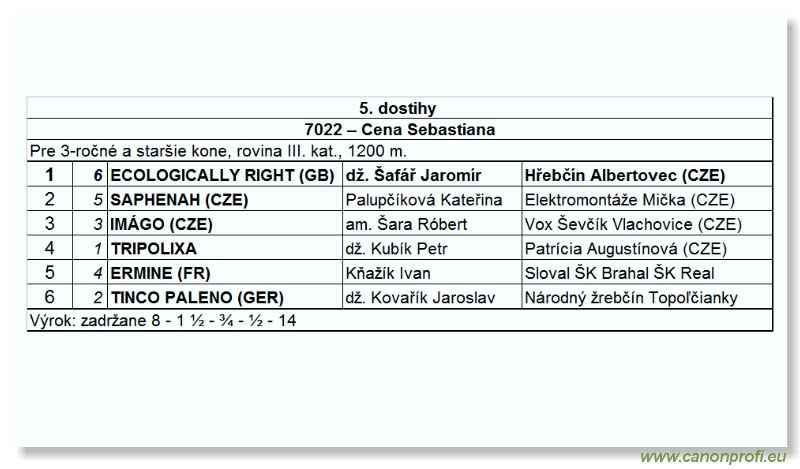 5. dostihy

7022 – Cena Sebastiana

Pre 3-ročné a staršie kone, rovina III. kat., 1200 m.

| 1 | 6 | ECOLOGICALLY RIGHT (GB) | dž. Šafář Jaromír | Hřebčín Albertovec (CZE) |
|---|---|---|---|---|
| 2 | 5 | SAPHENAH (CZE) | Palupčíková Kateřina | Elektromontáže Mička (CZE) |
| 3 | 3 | IMÁGO (CZE) | am. Šara Róbert | Vox Ševčík Vlachovice (CZE) |
| 4 | 1 | TRIPOLIXA | dž. Kubík Petr | Patrícia Augustínová (CZE) |
| 5 | 4 | ERMINE (FR) | Kňažík Ivan | Sloval ŠK Brahal ŠK Real |
| 6 | 2 | TINCO PALENO (GER) | dž. Kovařík Jaroslav | Národný žrebčín Topoľčianky |

Výrok: zadržane 8 - 1 ½ - ¾ - ½ - 14

www.canonprofi.eu